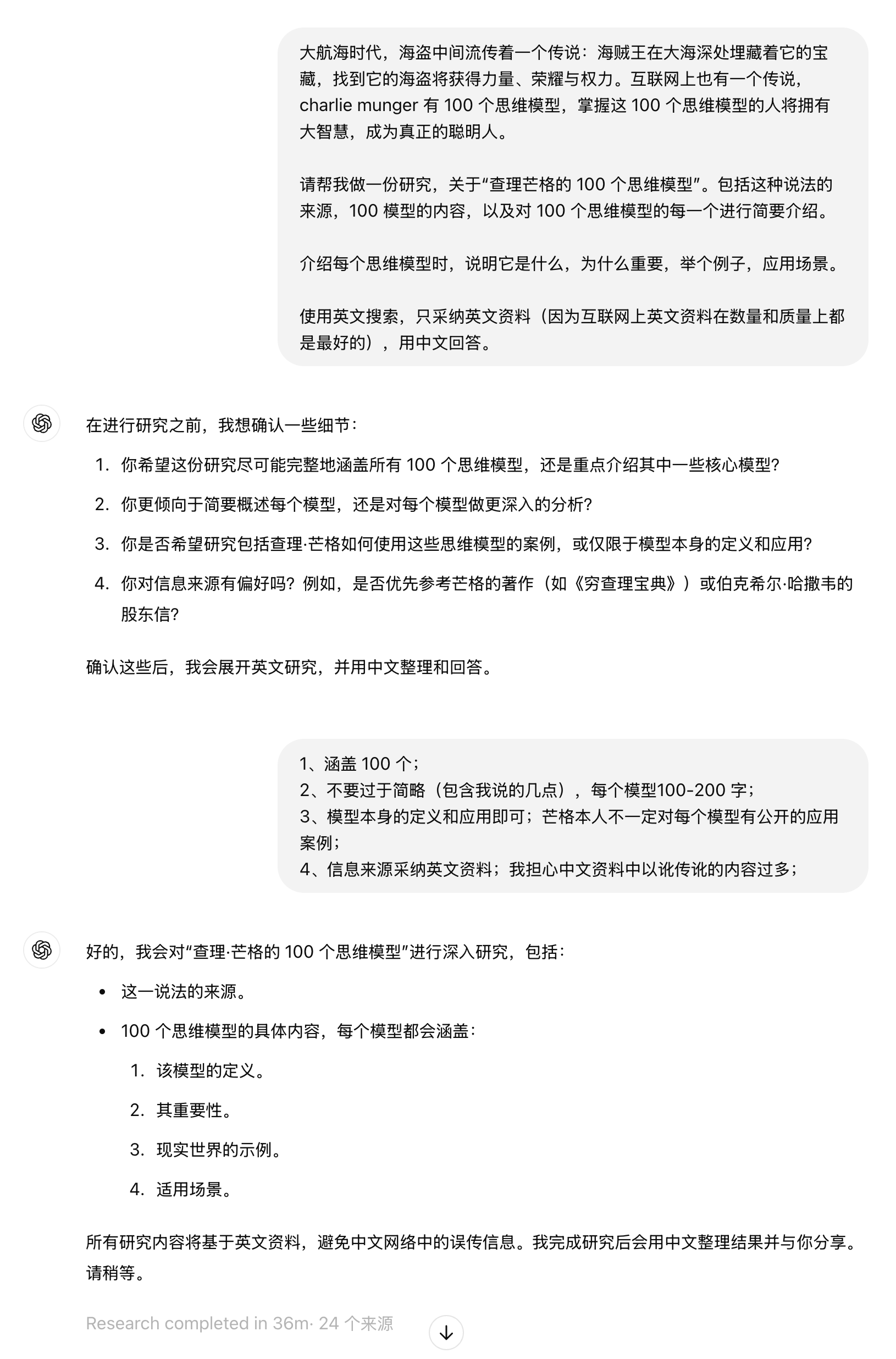 大航海时代，海盗中间流传着一个传说：海贼王在大海深处埋藏着它的宝藏，找到它的海盗将获得力量、荣耀与权力。互联网上也有一个传说，charlie munger 有 100 个思维模型，掌握这 100 个思维模型的人将拥有大智慧，成为真正的聪明人。

请帮我做一份研究，关于“查理芒格的 100 个思维模型”。包括这种说法的来源，100 模型的内容，以及对 100 个思维模型的每一个进行简要介绍。

介绍每个思维模型时，说明它是什么，为什么重要，举个例子，应用场景。

使用英文搜索，只采纳英文资料（因为互联网上英文资料在数量和质量上都是最好的），用中文回答。

在进行研究之前，我想确认一些细节：

1. 你希望这份研究尽可能完整地涵盖所有 100 个思维模型，还是重点介绍其中一些核心模型？
2. 你更倾向于简要概述每个模型，还是对每个模型做更深入的分析？
3. 你是否希望研究包括查理·芒格如何使用这些思维模型的案例，或仅限于模型本身的定义和应用？
4. 你对信息来源有偏好吗？例如，是否优先参考芒格的著作（如《穷查理宝典》）或伯克希尔·哈撒韦的股东信？

确认这些后，我会展开英文研究，并用中文整理和回答。

1、涵盖 100 个；
2、不要过于简略（包含我说的几点），每个模型100-200 字；
3、模型本身的定义和应用即可；芒格本人不一定对每个模型有公开的应用案例；
4、信息来源采纳英文资料；我担心中文资料中以讹传讹的内容过多；

好的，我会对“查理·芒格的 100 个思维模型”进行深入研究，包括：

• 这一说法的来源。
• 100 个思维模型的具体内容，每个模型都会涵盖：
1. 该模型的定义。
2. 其重要性。
3. 现实世界的示例。
4. 适用场景。

所有研究内容将基于英文资料，避免中文网络中的误传信息。我完成研究后会用中文整理结果并与你分享。请稍等。

Research completed in 36m· 24 个来源